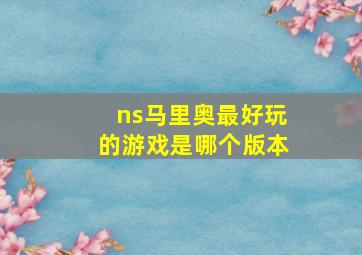 ns马里奥最好玩的游戏是哪个版本